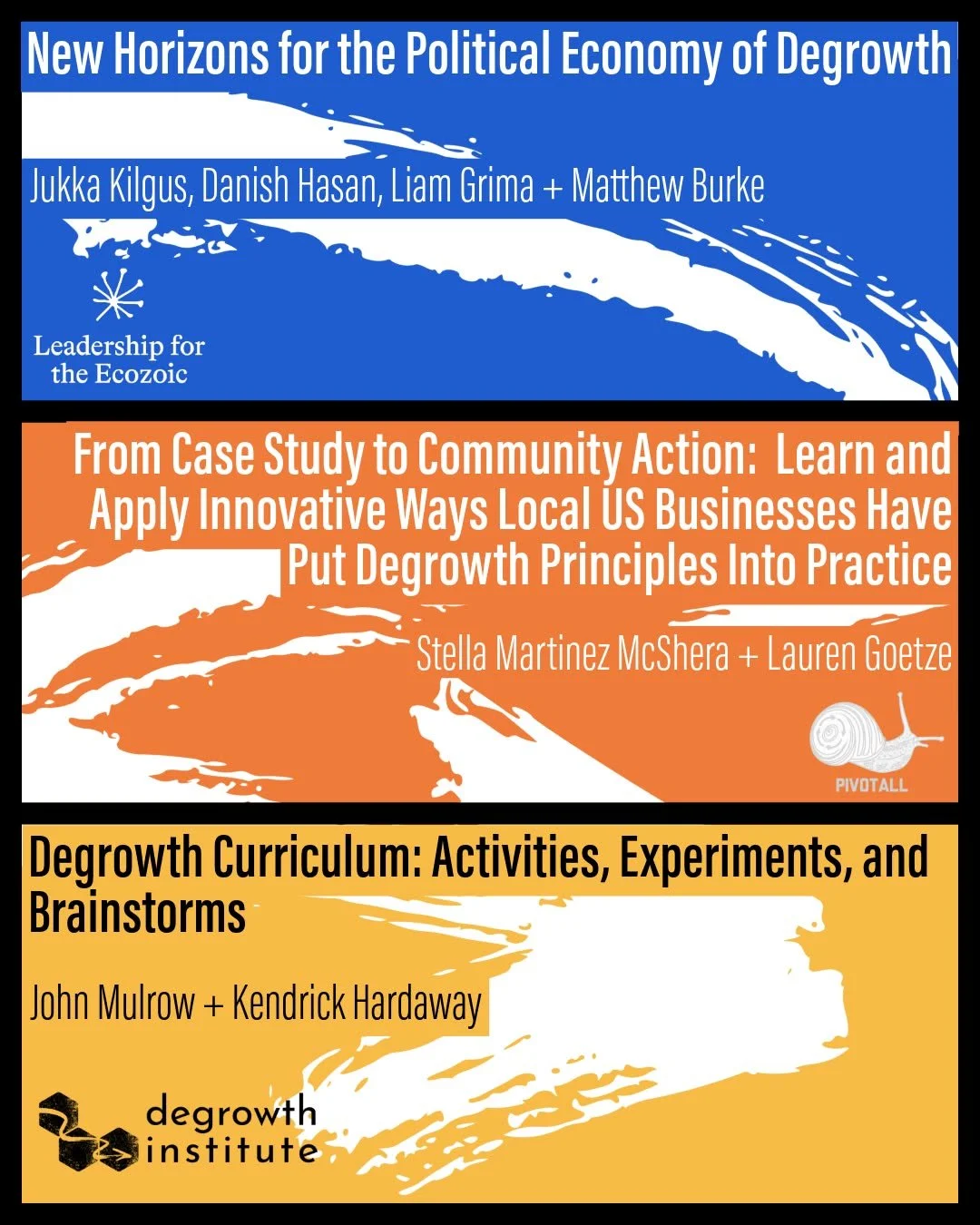 New Horizons for the Political Economy of Degrowth

Jukka Kilgus, Danish Hasan, Liam Grima + Matthew Burke

Leadership for the Ecozoic

From Case Study to Community Action: Learn and Apply Innovative Ways Local US Businesses Have Put Degrowth Principles Into Practice

Stella Martinez McShera + Lauren Goetze

PIVOTALL

Degrowth Curriculum: Activities, Experiments, and Brainstorms

John Mulrow + Kendrick Hardaway

degrowth institute